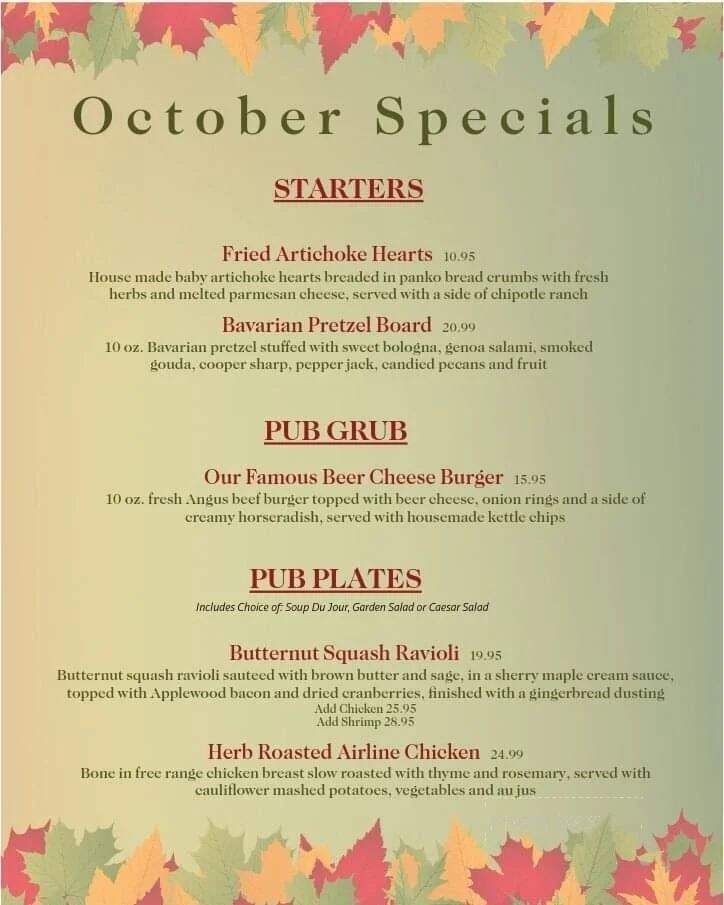 October Specials

STARTERS

Fried Artichoke Hearts 10.95
House made baby artichoke hearts breaded in panko bread crumbs with fresh herbs and melted parmesan cheese, served with a side of chipotle ranch

Bavarian Pretzel Board 20.99
10 oz. Bavarian pretzel stuffed with sweet bologna, genoa salami, smoked gouda, cooper sharp, pepper jack, candied pecans and fruit

PUB GRUB

Our Famous Beer Cheese Burger 15.95
10 oz. fresh Angus beef burger topped with beer cheese, onion rings and a side of creamy horseradish, served with housemade kettle chips

PUB PLATES
Includes Choice of: Soup Du Jour, Garden Salad or Caesar Salad

Butternut Squash Ravioli 19.95
Butternut squash ravioli sauteed with brown butter and sage, in a sherry maple cream sauce, topped with Applewood bacon and dried cranberries, finished with a gingerbread dusting
Add Chicken 25.95
Add Shrimp 28.95

Herb Roasted Airline Chicken 24.99
Bone in free range chicken breast slow roasted with thyme and rosemary, served with cauliflower mashed potatoes, vegetables and au jus